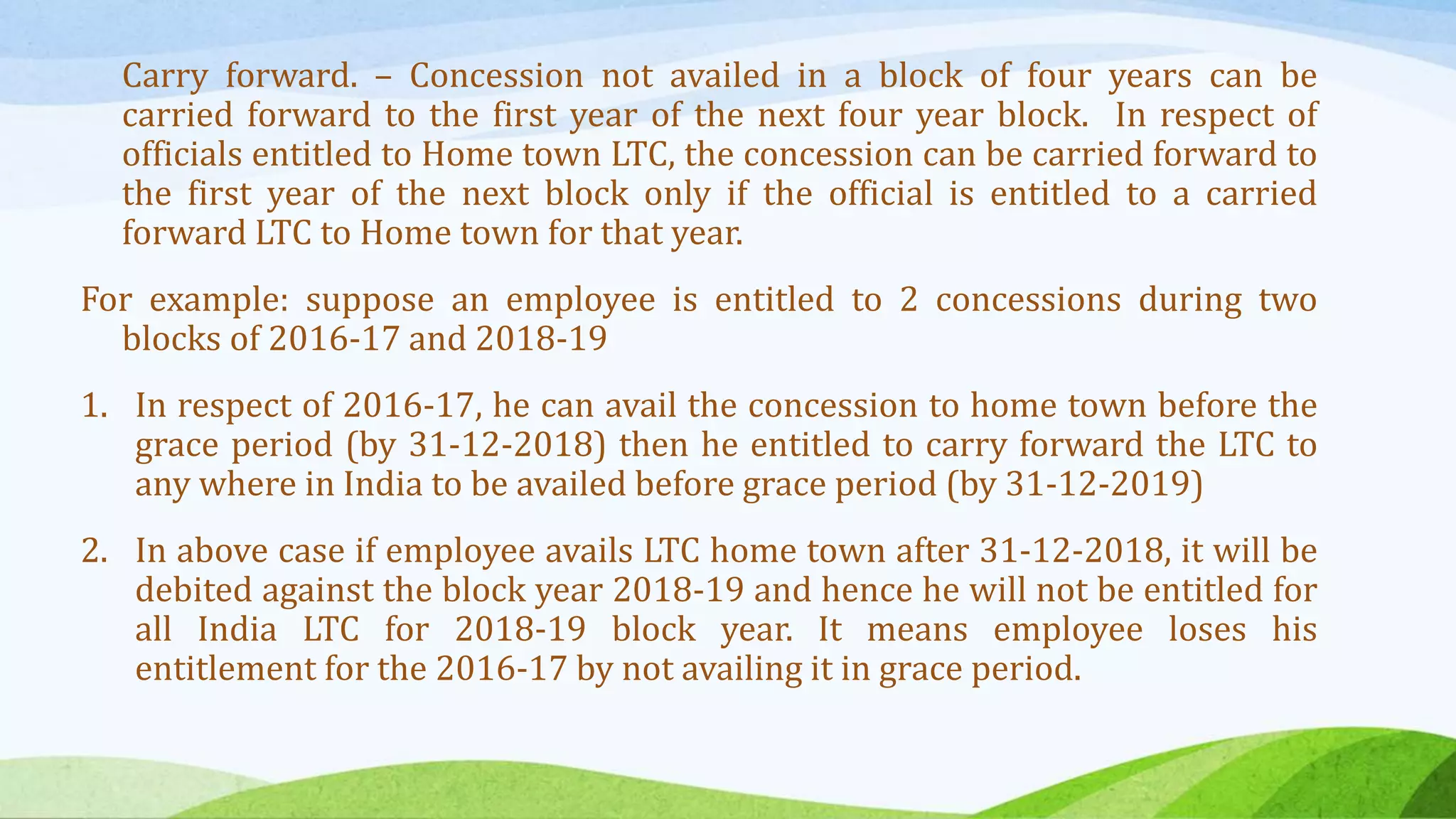 Carry forward. – Concession not availed in a block of four years can be carried forward to the first year of the next four year block. In respect of officials entitled to Home town LTC, the concession can be carried forward to the first year of the next block only if the official is entitled to a carried forward LTC to Home town for that year.

For example: suppose an employee is entitled to 2 concessions during two blocks of 2016-17 and 2018-19

1. In respect of 2016-17, he can avail the concession to home town before the grace period (by 31-12-2018) then he entitled to carry forward the LTC to any where in India to be availed before grace period (by 31-12-2019)

2. In above case if employee avails LTC home town after 31-12-2018, it will be debited against the block year 2018-19 and hence he will not be entitled for all India LTC for 2018-19 block year. It means employee loses his entitlement for the 2016-17 by not availing it in grace period.